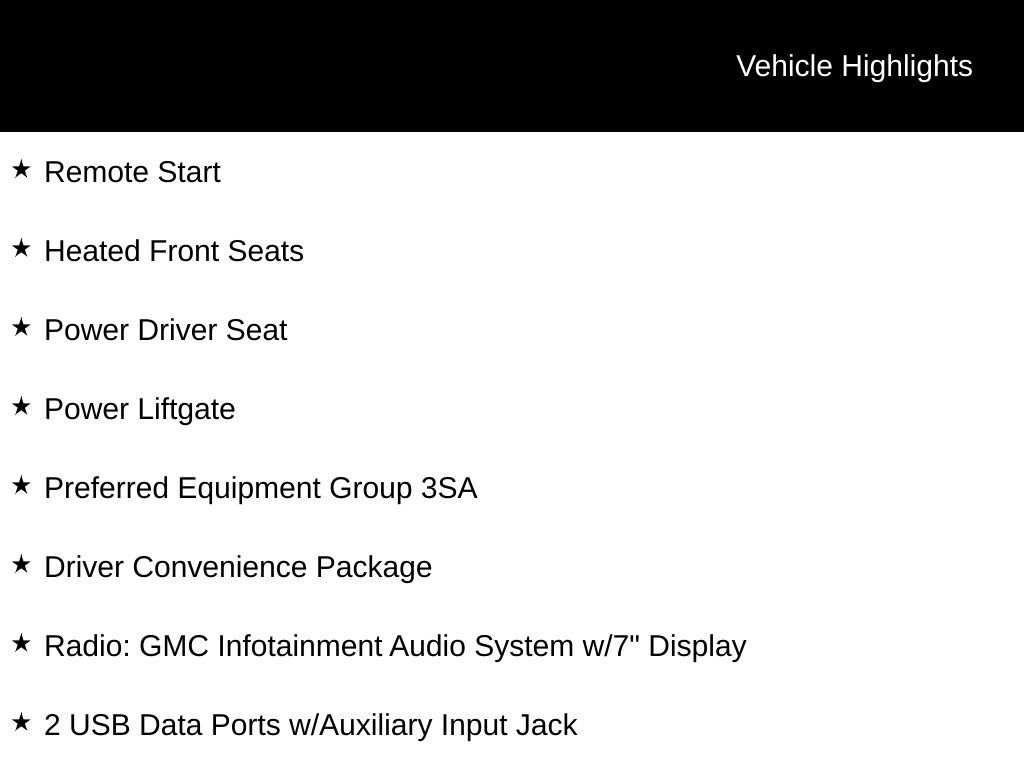 Vehicle Highlights

★ Remote Start

★ Heated Front Seats

★ Power Driver Seat

★ Power Liftgate

★ Preferred Equipment Group 3SA

★ Driver Convenience Package

★ Radio: GMC Infotainment Audio System w/7" Display

★ 2 USB Data Ports w/Auxiliary Input Jack